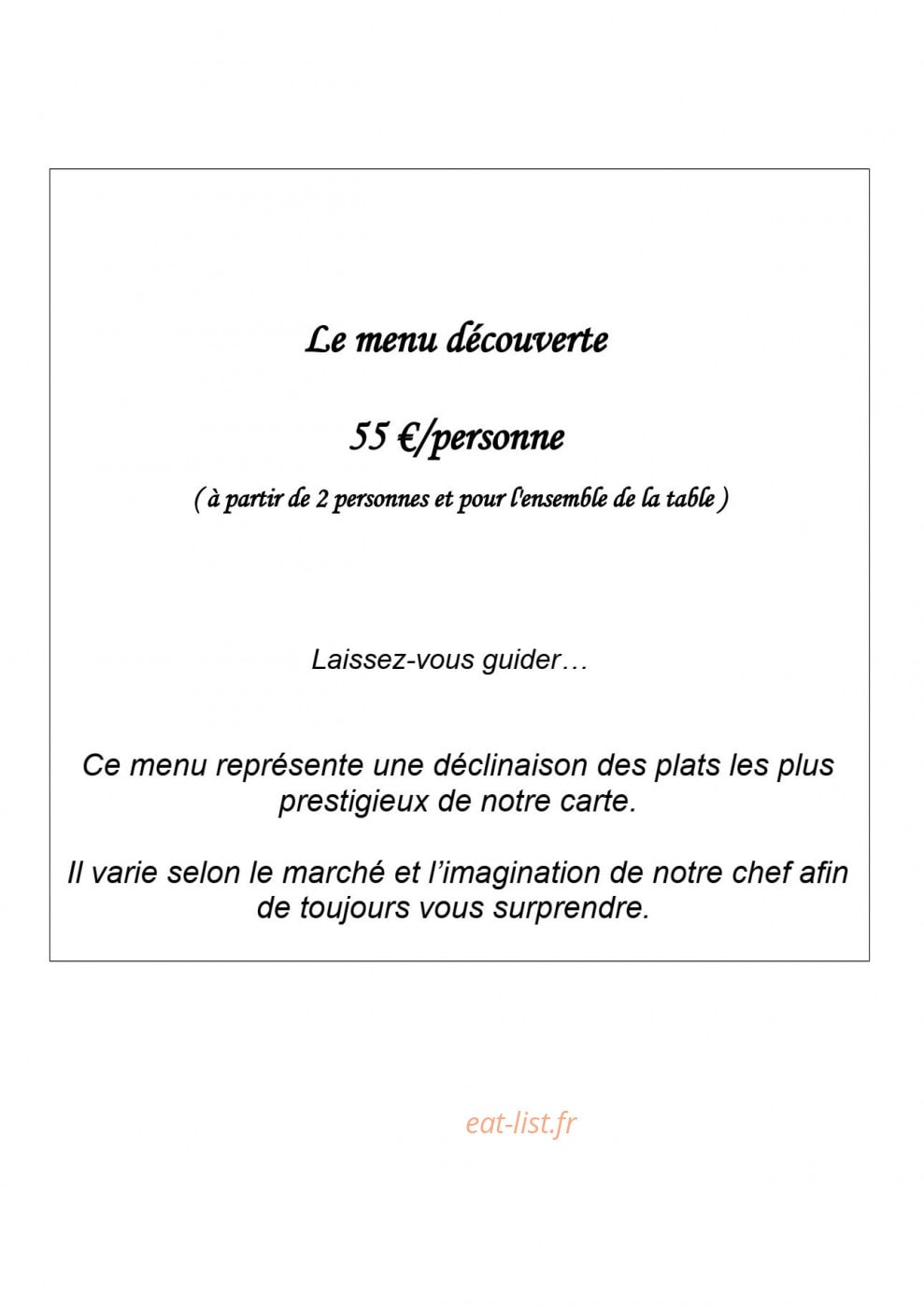 Le menu découverte

55 €/personne

( à partir de 2 personnes et pour l'ensemble de la table )

Laissez-vous guider…

Ce menu représente une déclinaison des plats les plus prestigieux de notre carte.

Il varie selon le marché et l'imagination de notre chef afin de toujours vous surprendre.

eat-list.fr